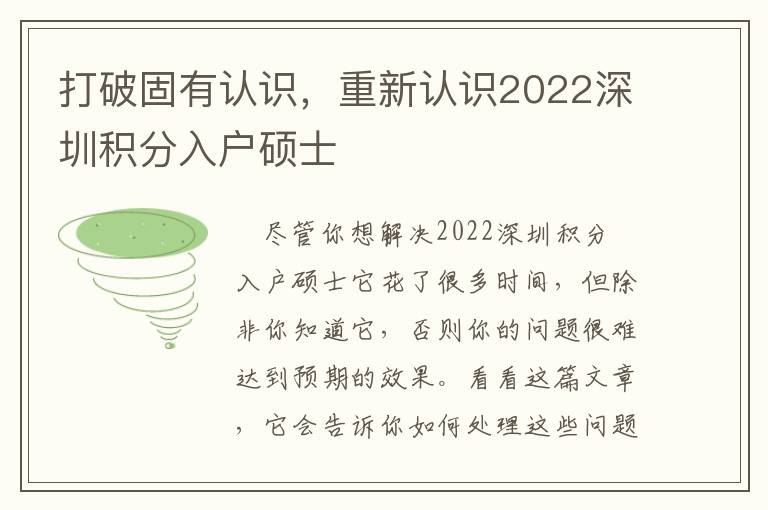 打破固有认识，重新认识2022深圳积分入户硕士

尽管你想解决2022深圳积分入户硕士它花了很多时间，但除非你知道它，否则你的问题很难达到预期的效果。看看这篇文章，它会告诉你如何处理这些问题